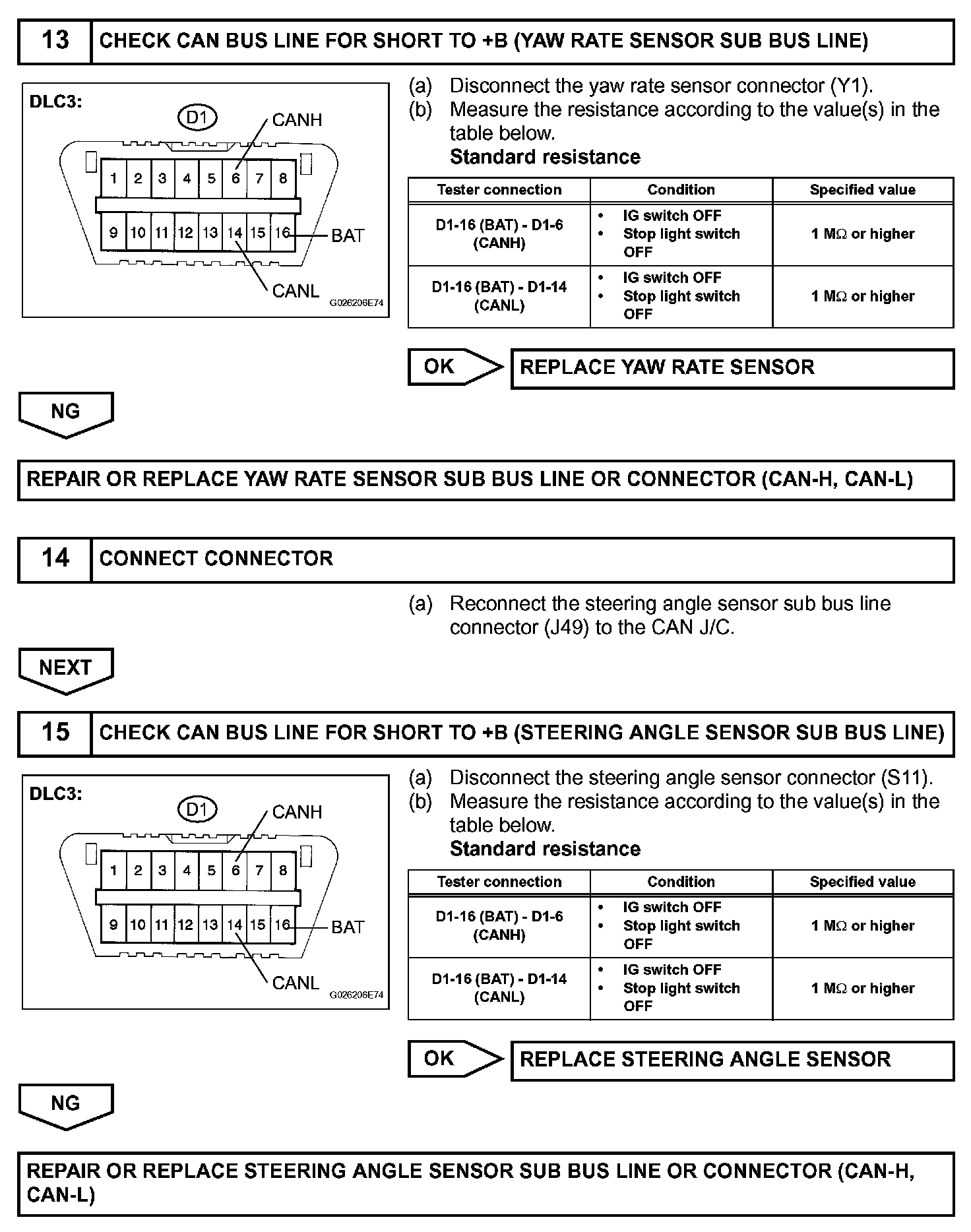 13 CHECK CAN BUS LINE FOR SHORT TO +B (YAW RATE SENSOR SUB BUS LINE)

DLC3:

D1

CANH

1 2 3 4 5 6 7 8

9 10 11 12 13 14 15 16

BAT

CANL

G026206E74

(a) Disconnect the yaw rate sensor connector (Y1).
(b) Measure the resistance according to the value(s) in the table below.

Standard resistance

| Tester connection | Condition | Specified value |
|---|---|---|
| D1-16 (BAT) - D1-6 (CANH) | • IG switch OFF • Stop light switch OFF | 1 MΩ or higher |
| D1-16 (BAT) - D1-14 (CANL) | • IG switch OFF • Stop light switch OFF | 1 MΩ or higher |

OK REPLACE YAW RATE SENSOR

NG

REPAIR OR REPLACE YAW RATE SENSOR SUB BUS LINE OR CONNECTOR (CAN-H, CAN-L)

14 CONNECT CONNECTOR

(a) Reconnect the steering angle sensor sub bus line connector (J49) to the CAN J/C.

NEXT

15 CHECK CAN BUS LINE FOR SHORT TO +B (STEERING ANGLE SENSOR SUB BUS LINE)

DLC3:

D1

CANH

1 2 3 4 5 6 7 8

9 10 11 12 13 14 15 16

BAT

CANL

G026206E74

(a) Disconnect the steering angle sensor connector (S11).
(b) Measure the resistance according to the value(s) in the table below.

Standard resistance

| Tester connection | Condition | Specified value |
|---|---|---|
| D1-16 (BAT) - D1-6 (CANH) | • IG switch OFF • Stop light switch OFF | 1 MΩ or higher |
| D1-16 (BAT) - D1-14 (CANL) | • IG switch OFF • Stop light switch OFF | 1 MΩ or higher |

OK REPLACE STEERING ANGLE SENSOR

NG

REPAIR OR REPLACE STEERING ANGLE SENSOR SUB BUS LINE OR CONNECTOR (CAN-H, CAN-L)